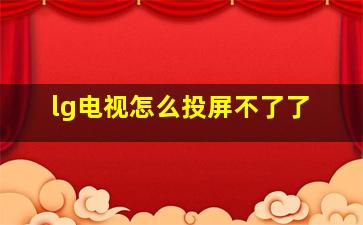 lg电视怎么投屏不了了